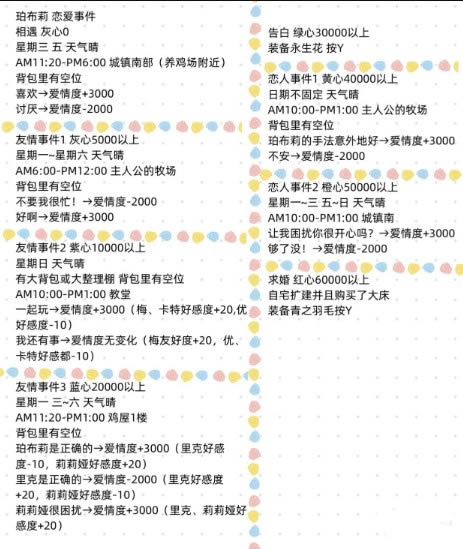 珀布莉 恋爱事件
相遇 灰心0
星期三 五 天气晴
AM11:20-PM6:00 城镇南部（养鸡场附近）
背包里有空位
喜欢→爱情度+3000
讨厌→爱情度-2000

友情事件1 灰心5000以上
星期一~星期六 天气晴
AM6:00-PM12:00 主人公的牧场
背包里有空位
不要我很忙！→爱情度-2000
好啊→爱情度+3000

友情事件2 紫心10000以上
星期日 天气晴
有大背包或大整理棚 背包里有空位
AM10:00-PM1:00 教堂
一起玩→爱情度+3000（梅、卡特好感度+20,优好感度-10）
我还有事→爱情度无变化（梅友好度+20，优、卡特好感都-10）

友情事件3 蓝心20000以上
星期一 三~六 天气晴
AM11:20-PM1:00 鸡屋1楼
背包里有空位
珀布莉是正确的→爱情度+3000（里克好感度-10，莉莉娅好感度+20）
里克是正确的→爱情度-2000（里克好感度+20，莉莉娅好感度-10）
莉莉娅很困扰→爱情度+3000（里克、莉莉娅好感度+20）

告白 绿心30000以上
装备永生花 按Y

恋人事件1 黄心40000以上
日期不固定 天气晴
AM10:00-PM1:00 主人公的牧场
背包里有空位
珀布莉的手法意外地好→爱情度+3000
不安→爱情度-2000

恋人事件2 橙心50000以上
星期一~三 五~日 天气晴
AM10:00-PM1:00 城镇南
让我困扰你很开心吗？→爱情度+3000
够了没！→爱情度-2000

求婚 红心60000以上
自宅扩建并且购买了大床
装备青之羽毛按Y